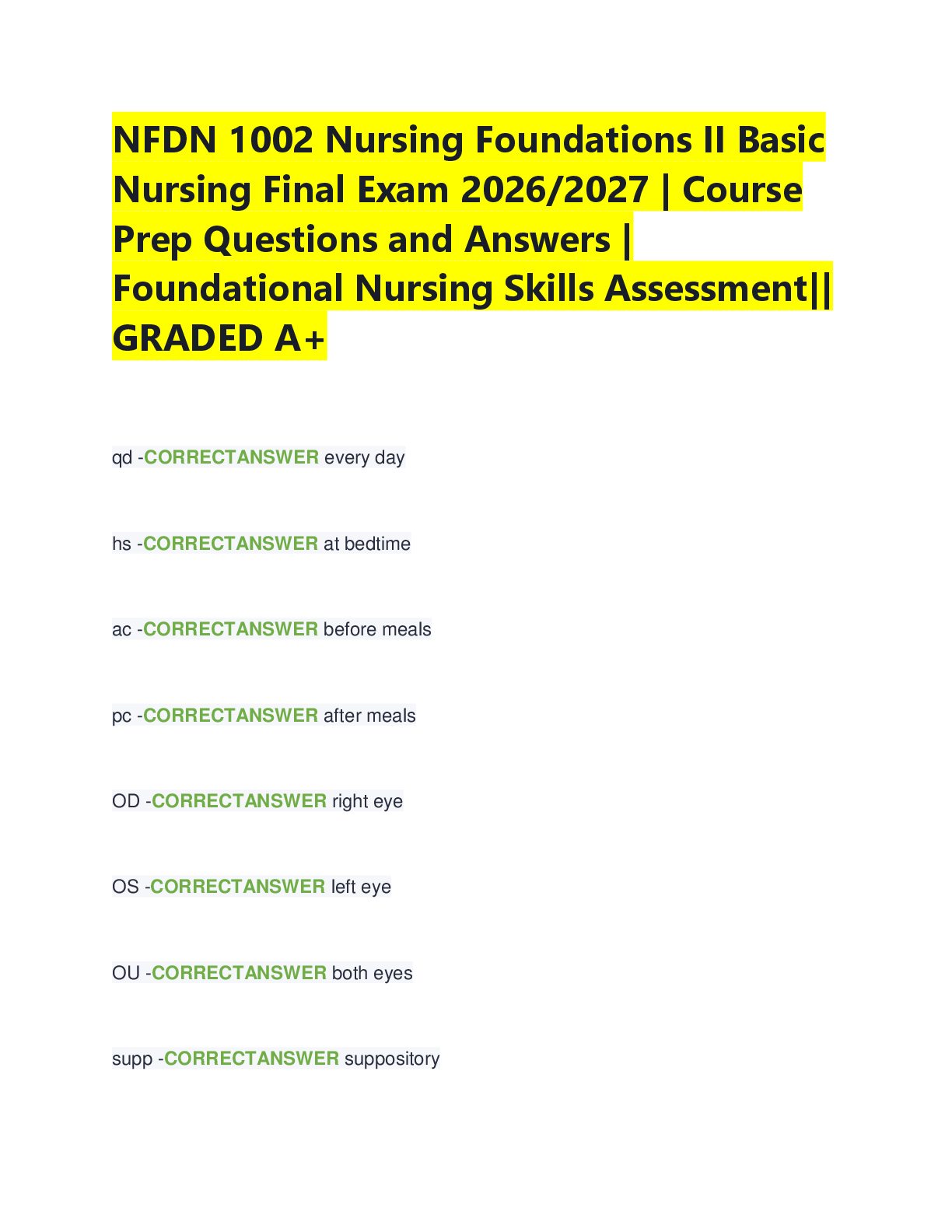 NFDN 1002 Nursing Foundations II Basic Nursing Final Exam 2026/2027 | Course Prep Questions and Answers | Foundational Nursing Skills Assessment|| GRADED A+

qd -CORRECTANSWER every day

hs -CORRECTANSWER at bedtime

ac -CORRECTANSWER before meals

pc -CORRECTANSWER after meals

OD -CORRECTANSWER right eye

OS -CORRECTANSWER left eye

OU -CORRECTANSWER both eyes

supp -CORRECTANSWER suppository